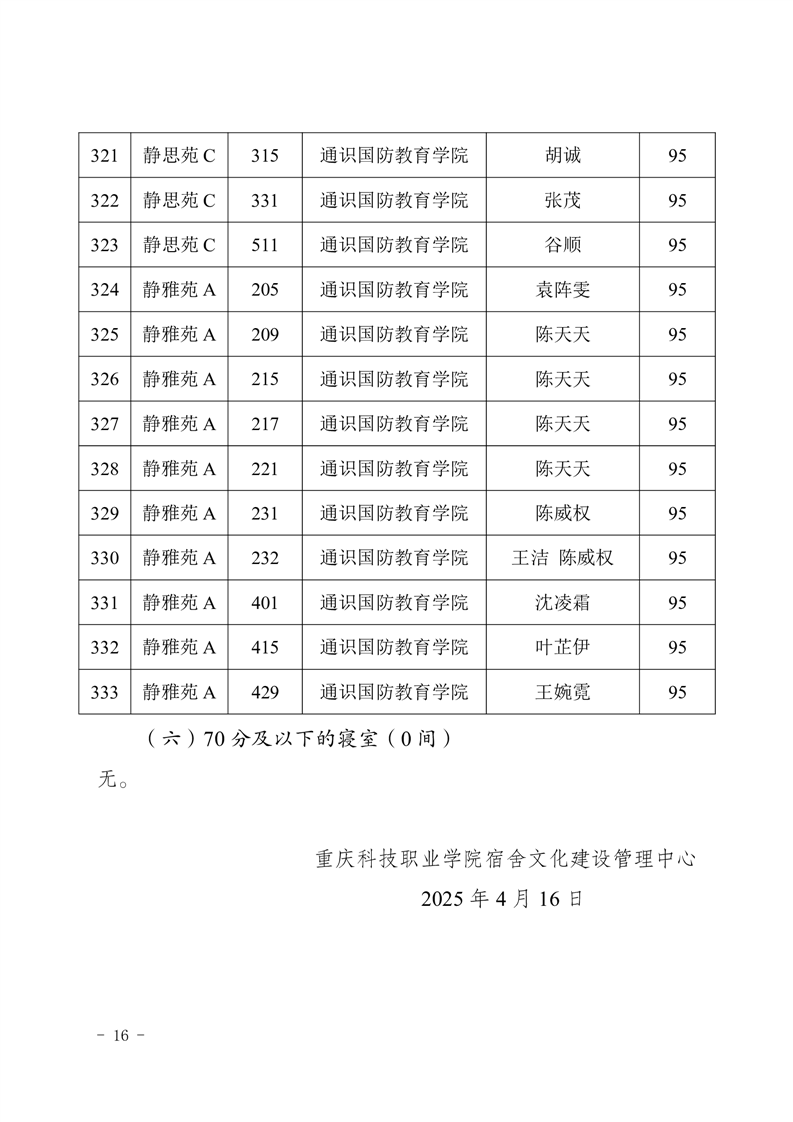 | 321 | 静思苑 C | 315 | 通识国防教育学院 | 胡诚 | 95 |
|---|---|---|---|---|---|
| 322 | 静思苑 C | 331 | 通识国防教育学院 | 张茂 | 95 |
| 323 | 静思苑 C | 511 | 通识国防教育学院 | 谷顺 | 95 |
| 324 | 静雅苑 A | 205 | 通识国防教育学院 | 袁阵雯 | 95 |
| 325 | 静雅苑 A | 209 | 通识国防教育学院 | 陈天天 | 95 |
| 326 | 静雅苑 A | 215 | 通识国防教育学院 | 陈天天 | 95 |
| 327 | 静雅苑 A | 217 | 通识国防教育学院 | 陈天天 | 95 |
| 328 | 静雅苑 A | 221 | 通识国防教育学院 | 陈天天 | 95 |
| 329 | 静雅苑 A | 231 | 通识国防教育学院 | 陈威权 | 95 |
| 330 | 静雅苑 A | 232 | 通识国防教育学院 | 王洁 陈威权 | 95 |
| 331 | 静雅苑 A | 401 | 通识国防教育学院 | 沈凌霜 | 95 |
| 332 | 静雅苑 A | 415 | 通识国防教育学院 | 叶芷伊 | 95 |
| 333 | 静雅苑 A | 429 | 通识国防教育学院 | 王婉霓 | 95 |

（六）70 分及以下的寝室（0 间）

无。

重庆科技职业学院宿舍文化建设管理中心
2025 年 4 月 16 日

- 16 -